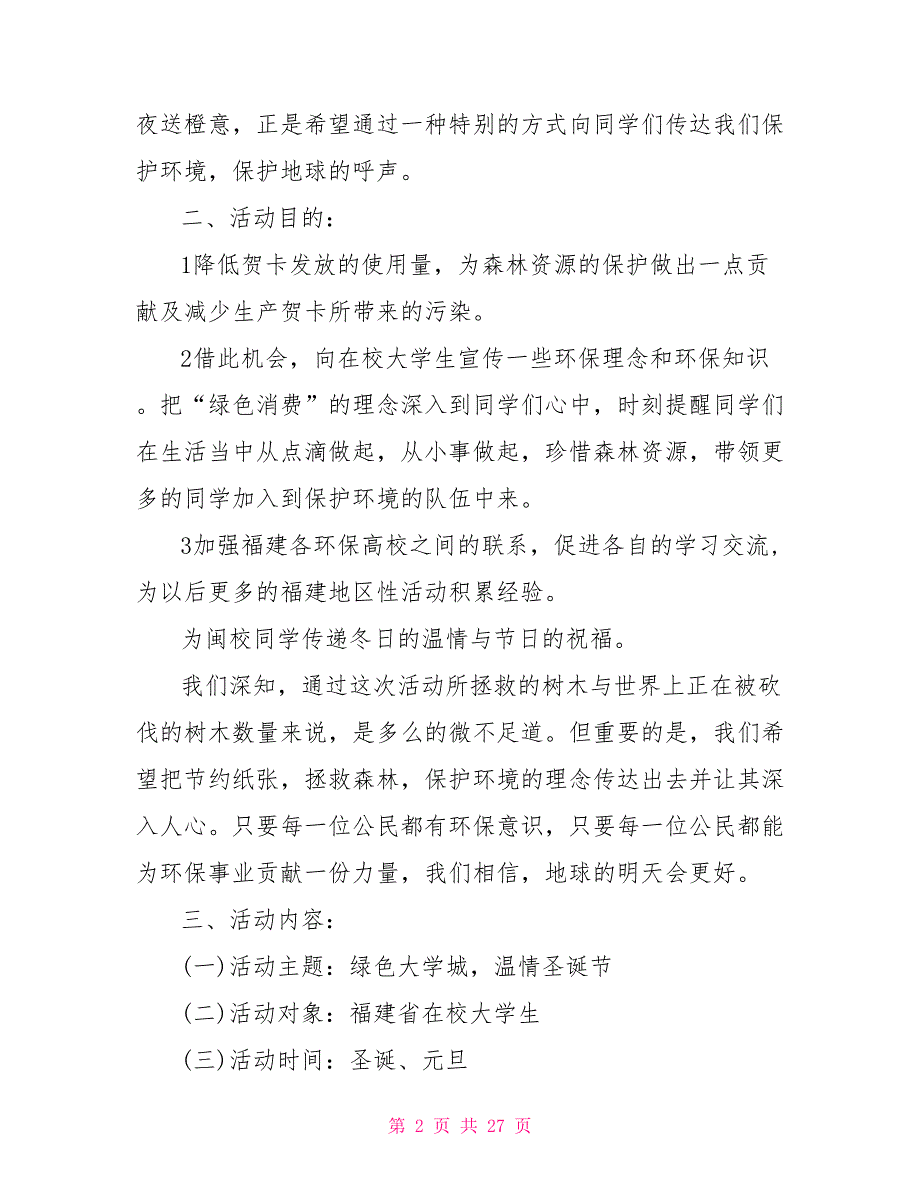 夜送橙意，正是希望通过一种特别的方式向同学们传达我们保护环境，保护地球的呼声。

二、活动目的：

1降低贺卡发放的使用量，为森林资源的保护做出一点贡献及减少生产贺卡所带来的污染。

2借此机会，向在校大学生宣传一些环保理念和环保知识。把“绿色消费”的理念深入到同学们心中，时刻提醒同学们在生活当中从点滴做起，从小事做起，珍惜森林资源，带领更多的同学加入到保护环境的队伍中来。

3加强福建各环保高校之间的联系，促进各自的学习交流，为以后更多的福建地区性活动积累经验。

为闽校同学传递冬日的温情与节日的祝福。

我们深知，通过这次活动所拯救的树木与世界上正在被砍伐的树木数量来说，是多么的微不足道。但重要的是，我们希望把节约纸张，拯救森林，保护环境的理念传达出去并让其深入人心。只要每一位公民都有环保意识，只要每一位公民都能为环保事业贡献一份力量，我们相信，地球的明天会更好。

三、活动内容：

(一)活动主题：绿色大学城，温情圣诞节

(二)活动对象：福建省在校大学生

(三)活动时间：圣诞、元旦

第 2 页 共 27 页